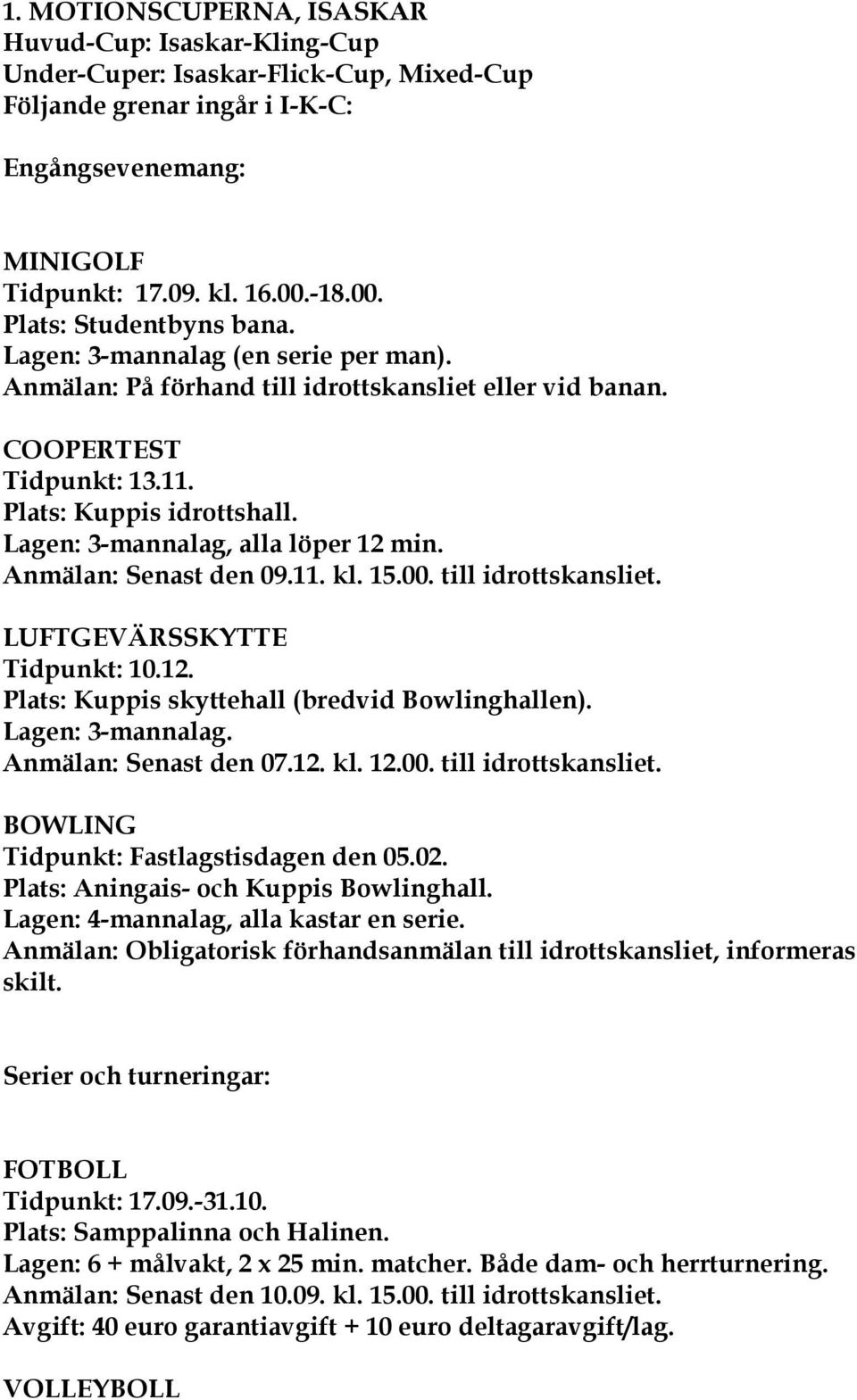 1. MOTIONSCUPERNA, ISASKAR
Huvud-Cup: Isaskar-Kling-Cup
Under-Cuper: Isaskar-Flick-Cup, Mixed-Cup
Följande grenar ingår i I-K-C:

Engångsevenemang:

MINIGOLF
Tidpunkt: 17.09. kl. 16.00.-18.00.
Plats: Studentbyns bana.
Lagen: 3-mannalag (en serie per man).
Anmälan: På förhand till idrottskansliet eller vid banan.

COOPERTEST
Tidpunkt: 13.11.
Plats: Kuppis idrottshall.
Lagen: 3-mannalag, alla löper 12 min.
Anmälan: Senast den 09.11. kl. 15.00. till idrottskansliet.

LUFTGEVÄRSSKYTTE
Tidpunkt: 10.12.
Plats: Kuppis skyttehall (bredvid Bowlinghallen).
Lagen: 3-mannalag.
Anmälan: Senast den 07.12. kl. 12.00. till idrottskansliet.

BOWLING
Tidpunkt: Fastlagstisdagen den 05.02.
Plats: Aningais- och Kuppis Bowlinghall.
Lagen: 4-mannalag, alla kastar en serie.
Anmälan: Obligatorisk förhandsanmälan till idrottskansliet, informeras skilt.

Serier och turneringar:

FOTBOLL
Tidpunkt: 17.09.-31.10.
Plats: Samppalinna och Halinen.
Lagen: 6 + målvakt, 2 x 25 min. matcher. Både dam- och herrturnering.
Anmälan: Senast den 10.09. kl. 15.00. till idrottskansliet.
Avgift: 40 euro garantiavgift + 10 euro deltagaravgift/lag.

VOLLEYBOLL